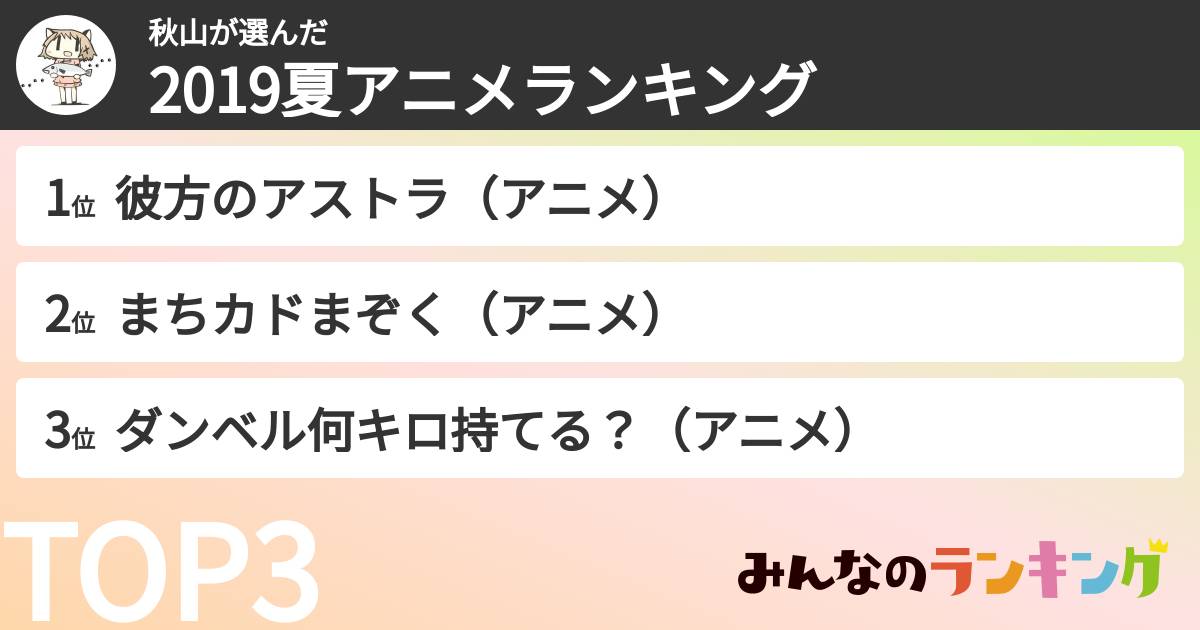 秋山が選んだ
2019夏アニメランキング

1位 彼方のアストラ（アニメ）

2位 まちカドまぞく（アニメ）

3位 ダンベル何キロ持てる？（アニメ）

TOP3

みんなのランキング